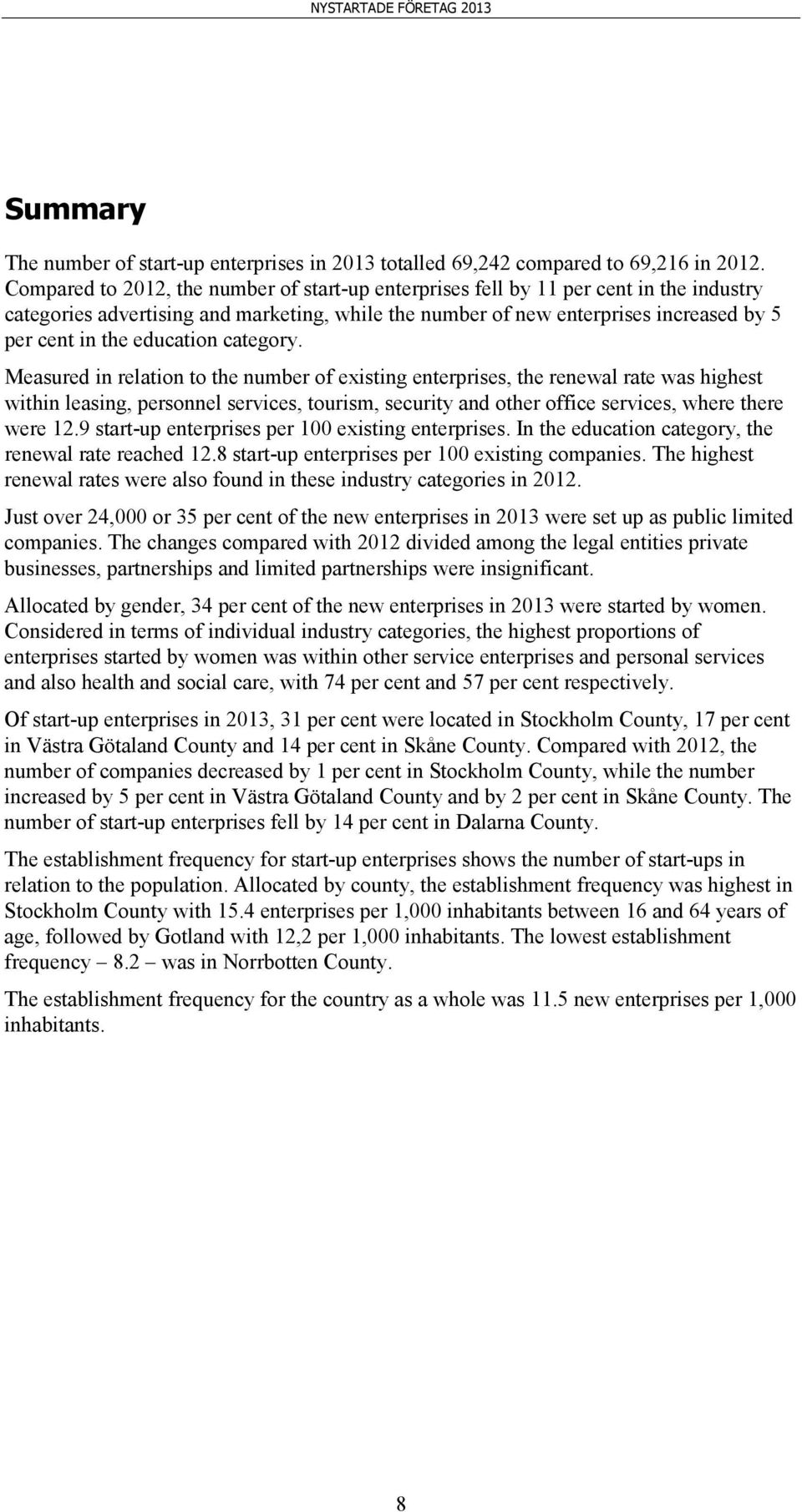 NYSTARTADE FÖRETAG 2013

Summary

The number of start-up enterprises in 2013 totalled 69,242 compared to 69,216 in 2012. Compared to 2012, the number of start-up enterprises fell by 11 per cent in the industry categories advertising and marketing, while the number of new enterprises increased by 5 per cent in the education category.

Measured in relation to the number of existing enterprises, the renewal rate was highest within leasing, personnel services, tourism, security and other office services, where there were 12.9 start-up enterprises per 100 existing enterprises. In the education category, the renewal rate reached 12.8 start-up enterprises per 100 existing companies. The highest renewal rates were also found in these industry categories in 2012.

Just over 24,000 or 35 per cent of the new enterprises in 2013 were set up as public limited companies. The changes compared with 2012 divided among the legal entities private businesses, partnerships and limited partnerships were insignificant.

Allocated by gender, 34 per cent of the new enterprises in 2013 were started by women. Considered in terms of individual industry categories, the highest proportions of enterprises started by women was within other service enterprises and personal services and also health and social care, with 74 per cent and 57 per cent respectively.

Of start-up enterprises in 2013, 31 per cent were located in Stockholm County, 17 per cent in Västra Götaland County and 14 per cent in Skåne County. Compared with 2012, the number of companies decreased by 1 per cent in Stockholm County, while the number increased by 5 per cent in Västra Götaland County and by 2 per cent in Skåne County. The number of start-up enterprises fell by 14 per cent in Dalarna County.

The establishment frequency for start-up enterprises shows the number of start-ups in relation to the population. Allocated by county, the establishment frequency was highest in Stockholm County with 15.4 enterprises per 1,000 inhabitants between 16 and 64 years of age, followed by Gotland with 12,2 per 1,000 inhabitants. The lowest establishment frequency – 8.2 – was in Norrbotten County.

The establishment frequency for the country as a whole was 11.5 new enterprises per 1,000 inhabitants.

8